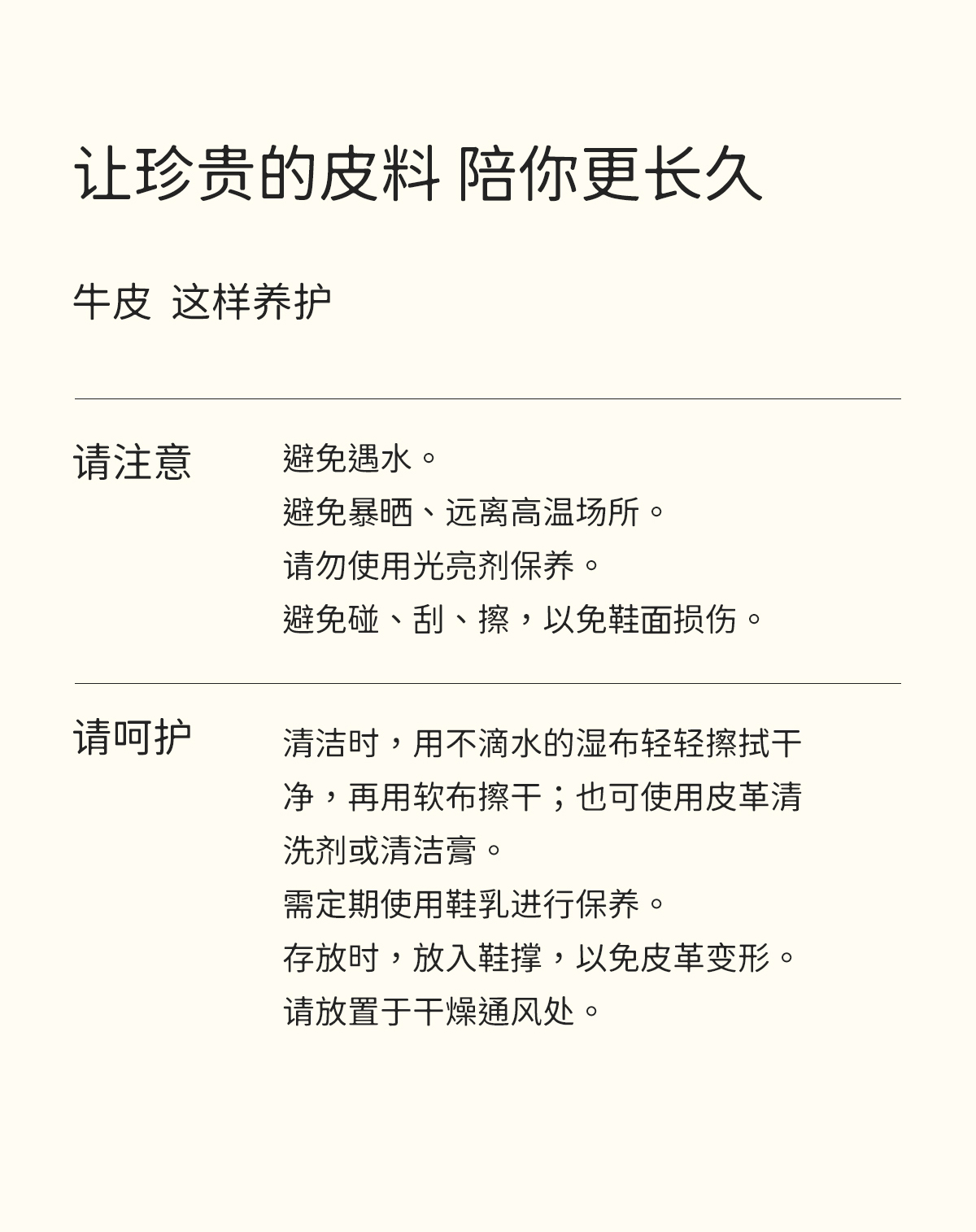 让珍贵的皮料 陪你更长久

牛皮 这样养护

请注意

避免遇水。
避免暴晒、远离高温场所。
请勿使用光亮剂保养。
避免碰、刮、擦，以免鞋面损伤。

请呵护

清洁时，用不滴水的湿布轻轻擦拭干净，再用软布擦干；也可使用皮革清洗剂或清洁膏。
需定期使用鞋乳进行保养。
存放时，放入鞋撑，以免皮革变形。
请放置于干燥通风处。